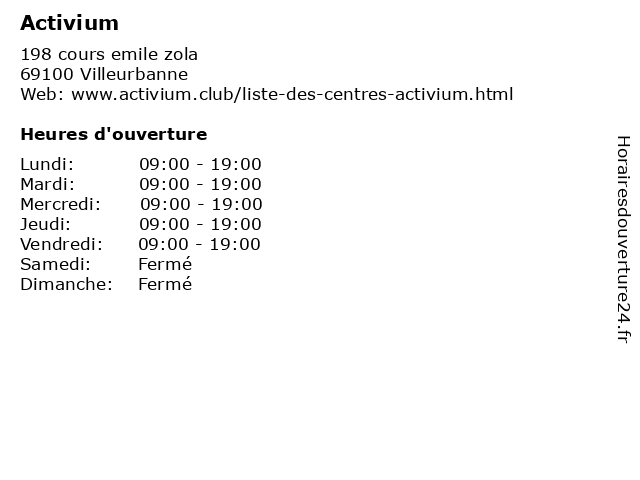 Activium

198 cours emile zola
69100 Villeurbanne
Web: www.activium.club/liste-des-centres-activium.html

Heures d'ouverture

Lundi: 09:00 - 19:00
Mardi: 09:00 - 19:00
Mercredi: 09:00 - 19:00
Jeudi: 09:00 - 19:00
Vendredi: 09:00 - 19:00
Samedi: Fermé
Dimanche: Fermé

Horairesdouverture24.fr